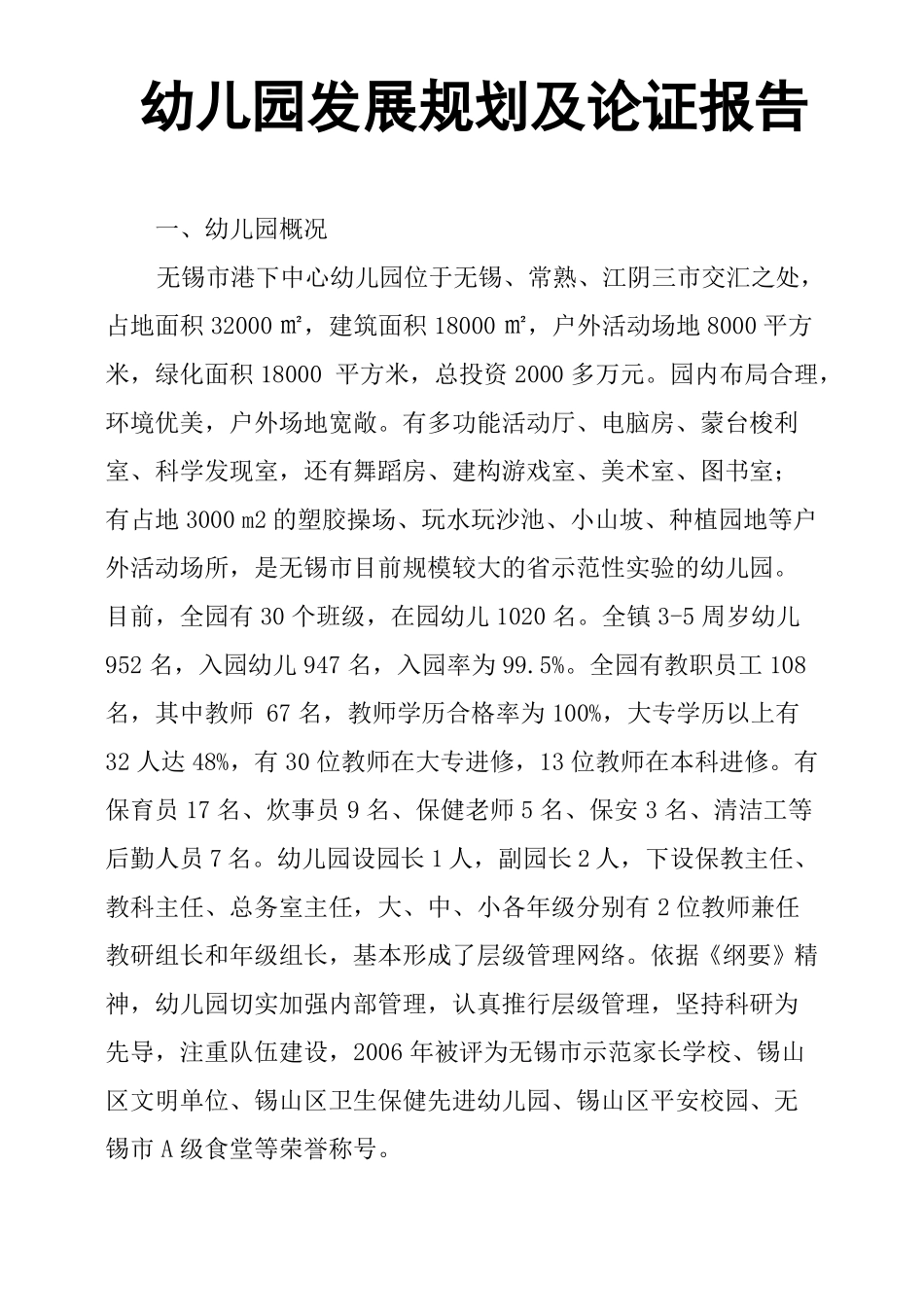 幼儿园发展规划及论证报告

一、幼儿园概况

无锡市港下中心幼儿园位于无锡、常熟、江阴三市交汇之处，占地面积 32000 ㎡，建筑面积 18000 ㎡，户外活动场地 8000 平方米，绿化面积 18000 平方米，总投资 2000 多万元。园内布局合理，环境优美，户外场地宽敞。有多功能活动厅、电脑房、蒙台梭利室、科学发现室，还有舞蹈房、建构游戏室、美术室、图书室；有占地 3000 m2 的塑胶操场、玩水玩沙池、小山坡、种植园地等户外活动场所，是无锡市目前规模较大的省示范性实验的幼儿园。目前，全园有 30 个班级，在园幼儿 1020 名。全镇 3-5 周岁幼儿 952 名，入园幼儿 947 名，入园率为 99.5%。全园有教职员工 108 名，其中教师 67 名，教师学历合格率为 100%，大专学历以上有 32 人达 48%，有 30 位教师在大专进修，13 位教师在本科进修。有保育员 17 名、炊事员 9 名、保健老师 5 名、保安 3 名、清洁工等后勤人员 7 名。幼儿园设园长 1 人，副园长 2 人，下设保教主任、教科主任、总务室主任，大、中、小各年级分别有 2 位教师兼任教研组长和年级组长，基本形成了层级管理网络。依据《纲要》精神，幼儿园切实加强内部管理，认真推行层级管理，坚持科研为先导，注重队伍建设，2006 年被评为无锡市示范家长学校、锡山区文明单位、锡山区卫生保健先进幼儿园、锡山区平安校园、无锡市 A 级食堂等荣誉称号。